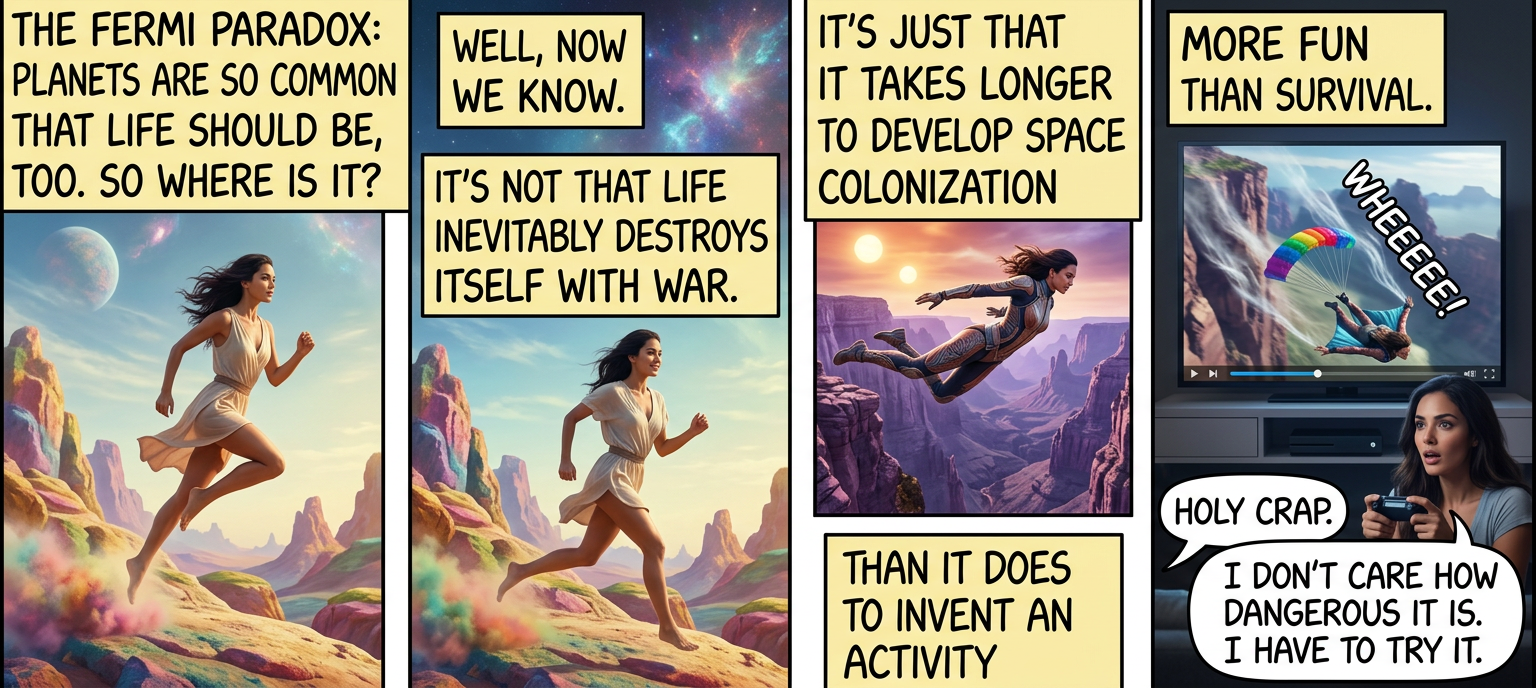 THE FERMI PARADOX: PLANETS ARE SO COMMON THAT LIFE SHOULD BE, TOO. SO WHERE IS IT?

WELL, NOW WE KNOW.

IT'S NOT THAT LIFE INEVITABLY DESTROYS ITSELF WITH WAR.

IT'S JUST THAT IT TAKES LONGER TO DEVELOP SPACE COLONIZATION

THAN IT DOES TO INVENT AN ACTIVITY

MORE FUN THAN SURVIVAL.

WHEEEEE!

HOLY CRAP.

I DON'T CARE HOW DANGEROUS IT IS. I HAVE TO TRY IT.